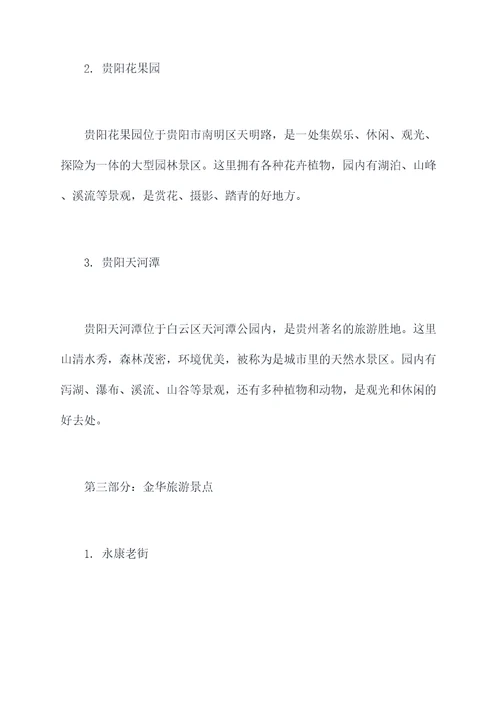 2. 贵阳花果园

贵阳花果园位于贵阳市南明区天明路，是一处集娱乐、休闲、观光、探险为一体的大型园林景区。这里拥有各种花卉植物，园内有湖泊、山峰、溪流等景观，是赏花、摄影、踏青的好地方。

3. 贵阳天河潭

贵阳天河潭位于白云区天河潭公园内，是贵州著名的旅游胜地。这里山清水秀，森林茂密，环境优美，被称为是城市里的天然水景区。园内有泻湖、瀑布、溪流、山谷等景观，还有多种植物和动物，是观光和休闲的好去处。

第三部分：金华旅游景点

1. 永康老街